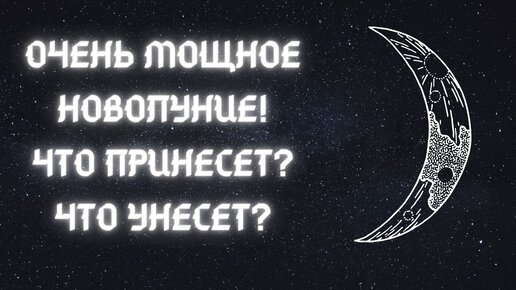 ОЧЕНЬ МОЩНОЕ НОВОЛУНИЕ!
ЧТО ПРИНЕСЕТ?
ЧТО УНЕСЕТ?